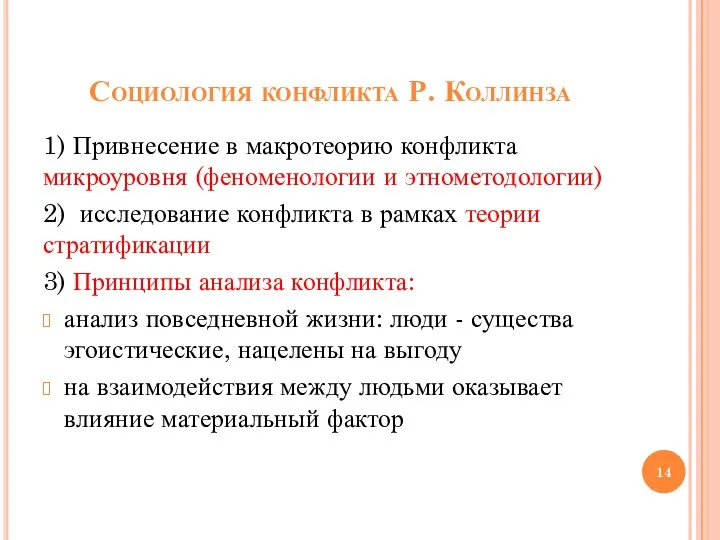 Социология конфликта Р. Коллинза

1) Привнесение в макротеорию конфликта микроуровня (феноменологии и этнометодологии)

2) исследование конфликта в рамках теории стратификации

3) Принципы анализа конфликта:

анализ повседневной жизни: люди - существа эгоистические, нацелены на выгоду

на взаимодействия между людьми оказывает влияние материальный фактор

14